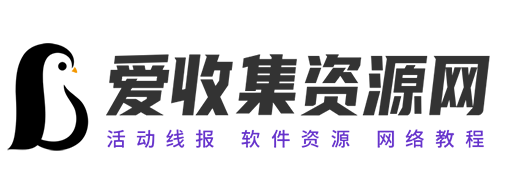 爱收集资源网

活动线报 软件资源 网络教程